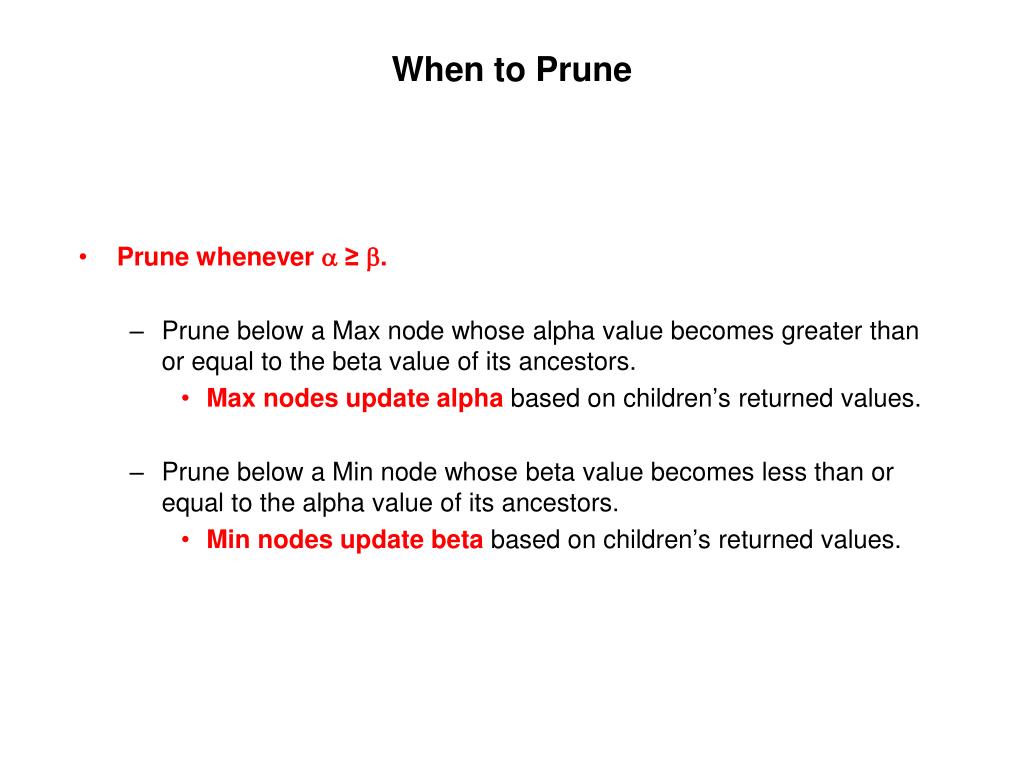 When to Prune

• Prune whenever $\alpha \geq \beta$.

– Prune below a Max node whose alpha value becomes greater than or equal to the beta value of its ancestors.
• Max nodes update alpha based on children's returned values.

– Prune below a Min node whose beta value becomes less than or equal to the alpha value of its ancestors.
• Min nodes update beta based on children's returned values.